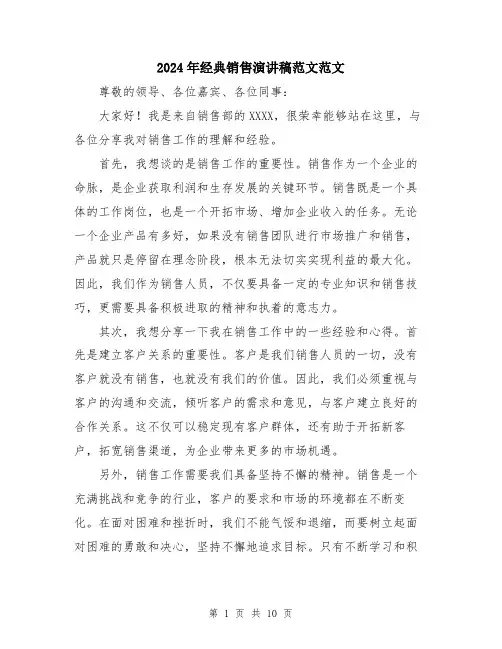 2024年经典销售演讲稿范文范文

尊敬的领导、各位嘉宾、各位同事：

大家好！我是来自销售部的XXXX，很荣幸能够站在这里，与各位分享我对销售工作的理解和经验。

首先，我想谈的是销售工作的重要性。销售作为一个企业的命脉，是企业获取利润和生存发展的关键环节。销售既是一个具体的工作岗位，也是一个开拓市场、增加企业收入的任务。无论一个企业产品有多好，如果没有销售团队进行市场推广和销售，产品就只是停留在理念阶段，根本无法切实实现利益的最大化。因此，我们作为销售人员，不仅要具备一定的专业知识和销售技巧，更需要具备积极进取的精神和执着的意志力。

其次，我想分享一下我在销售工作中的一些经验和心得。首先是建立客户关系的重要性。客户是我们销售人员的一切，没有客户就没有销售，也就没有我们的价值。因此，我们必须重视与客户的沟通和交流，倾听客户的需求和意见，与客户建立良好的合作关系。这不仅可以稳定现有客户群体，还有助于开拓新客户，拓宽销售渠道，为企业带来更多的市场机遇。

另外，销售工作需要我们具备坚持不懈的精神。销售是一个充满挑战和竞争的行业，客户的要求和市场的环境都在不断变化。在面对困难和挫折时，我们不能气馁和退缩，而要树立起面对困难的勇敢和决心，坚持不懈地追求目标。只有不断学习和积

第 1 页 共 10 页